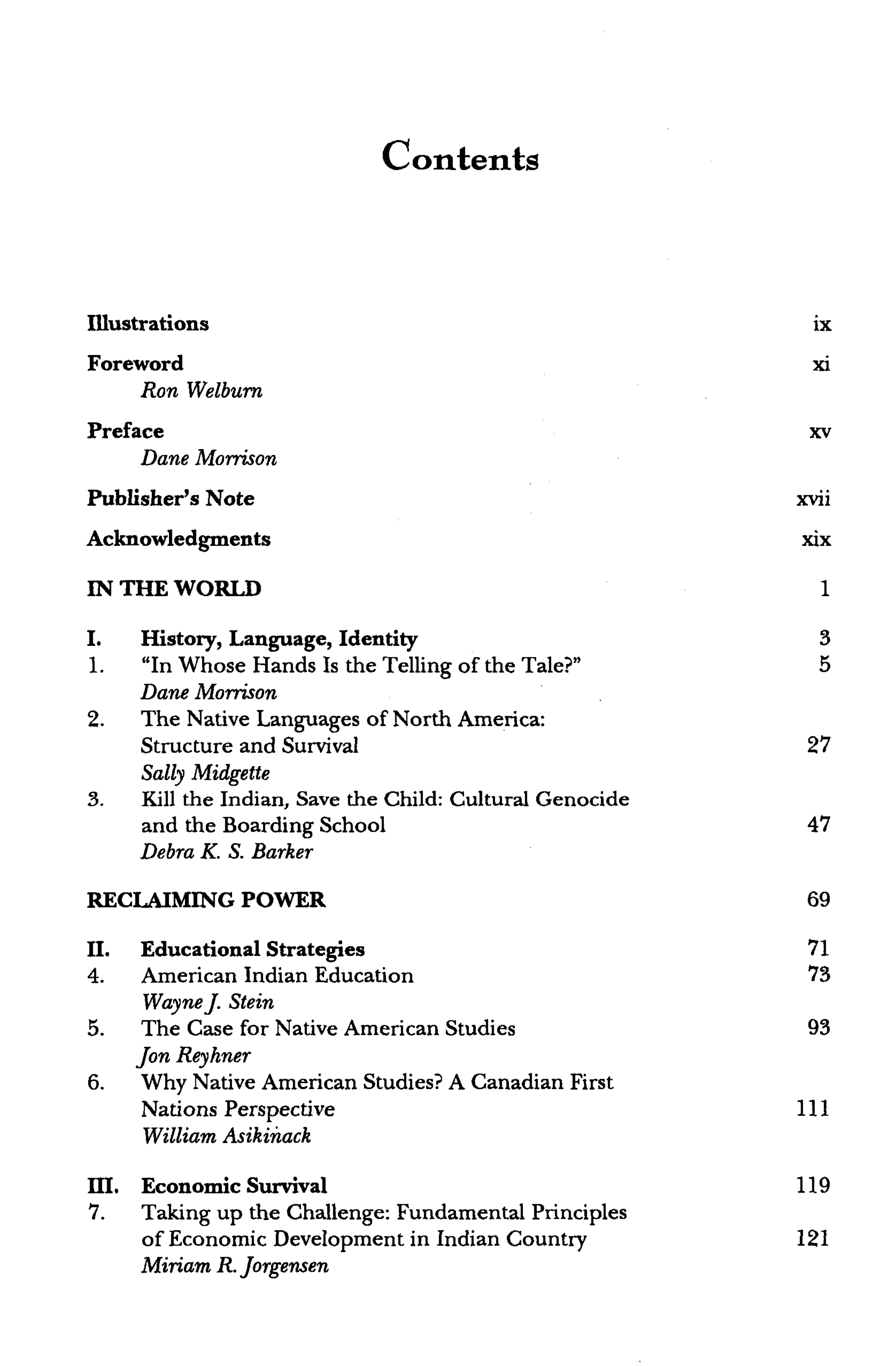 Contents

Illustrations ix

Foreword xi
Ron Welburn

Preface xv
Dane Morrison

Publisher's Note xvii

Acknowledgments xix

IN THE WORLD 1

I. History, Language, Identity 3
1. "In Whose Hands Is the Telling of the Tale?" 5
Dane Morrison
2. The Native Languages of North America: Structure and Survival 27
Sally Midgette
3. Kill the Indian, Save the Child: Cultural Genocide and the Boarding School 47
Debra K. S. Barker

RECLAIMING POWER 69

II. Educational Strategies 71
4. American Indian Education 73
Wayne J. Stein
5. The Case for Native American Studies 93
Jon Reyhner
6. Why Native American Studies? A Canadian First Nations Perspective 111
William Asikinack

III. Economic Survival 119
7. Taking up the Challenge: Fundamental Principles of Economic Development in Indian Country 121
Miriam R. Jorgensen